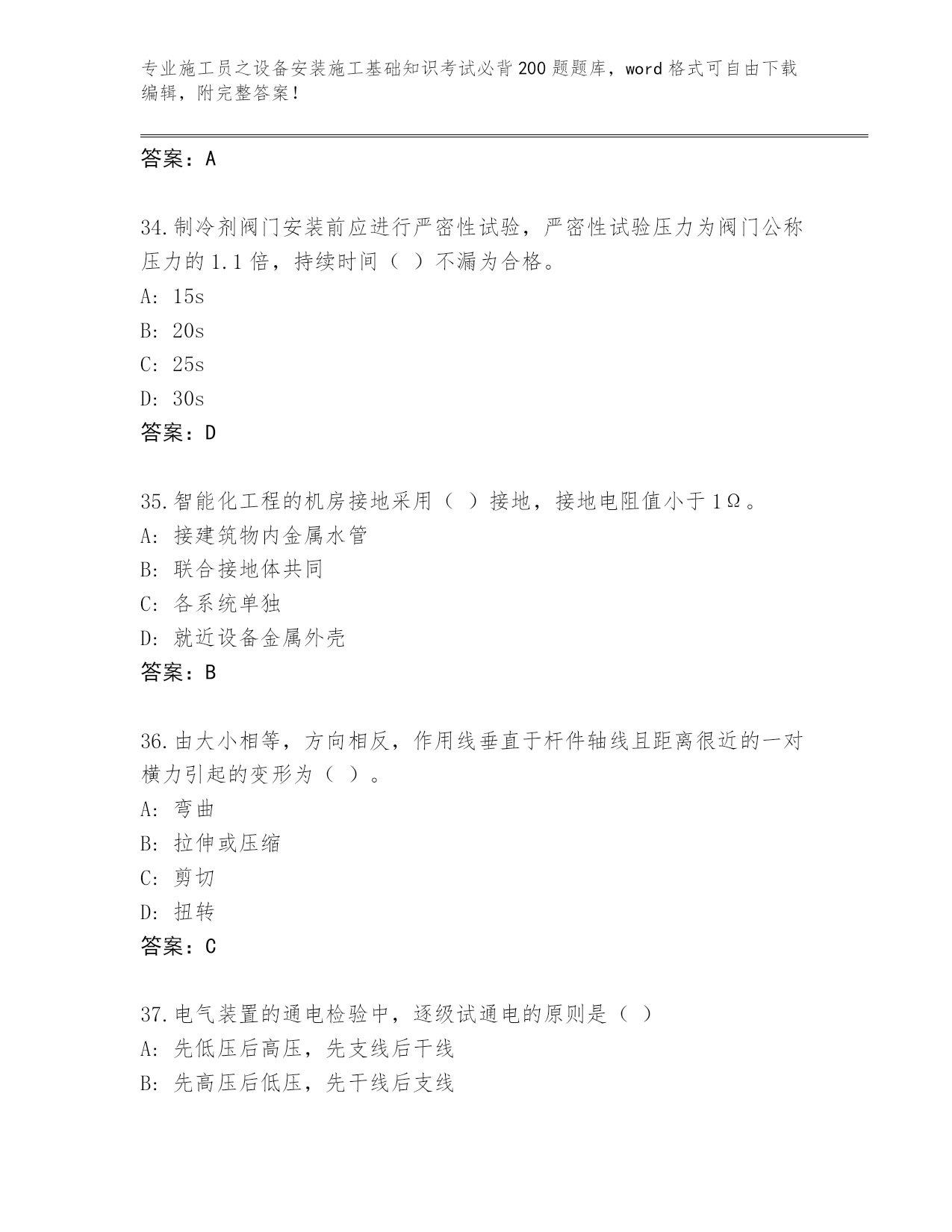 专业施工员之设备安装施工基础知识考试必背200题题库，word格式可自由下载编辑，附完整答案！

答案：A

34.制冷剂阀门安装前应进行严密性试验，严密性试验压力为阀门公称压力的1.1倍，持续时间（ ）不漏为合格。
A: 15s
B: 20s
C: 25s
D: 30s
答案：D

35.智能化工程的机房接地采用（ ）接地，接地电阻值小于1Ω。
A: 接建筑物内金属水管
B: 联合接地体共同
C: 各系统单独
D: 就近设备金属外壳
答案：B

36.由大小相等，方向相反，作用线垂直于杆件轴线且距离很近的一对横力引起的变形为（ ）。
A: 弯曲
B: 拉伸或压缩
C: 剪切
D: 扭转
答案：C

37.电气装置的通电检验中，逐级试通电的原则是（ ）
A: 先低压后高压，先支线后干线
B: 先高压后低压，先干线后支线